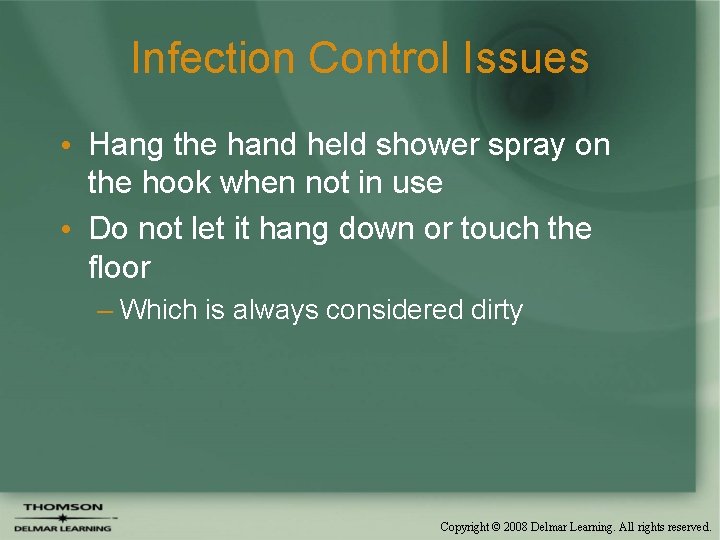 Infection Control Issues

• Hang the hand held shower spray on the hook when not in use
• Do not let it hang down or touch the floor
– Which is always considered dirty

THOMSON
DELMAR LEARNING

Copyright © 2008 Delmar Learning. All rights reserved.